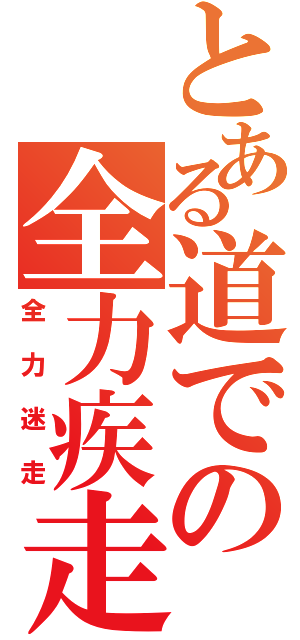 とある道での全力疾走

全力迷走